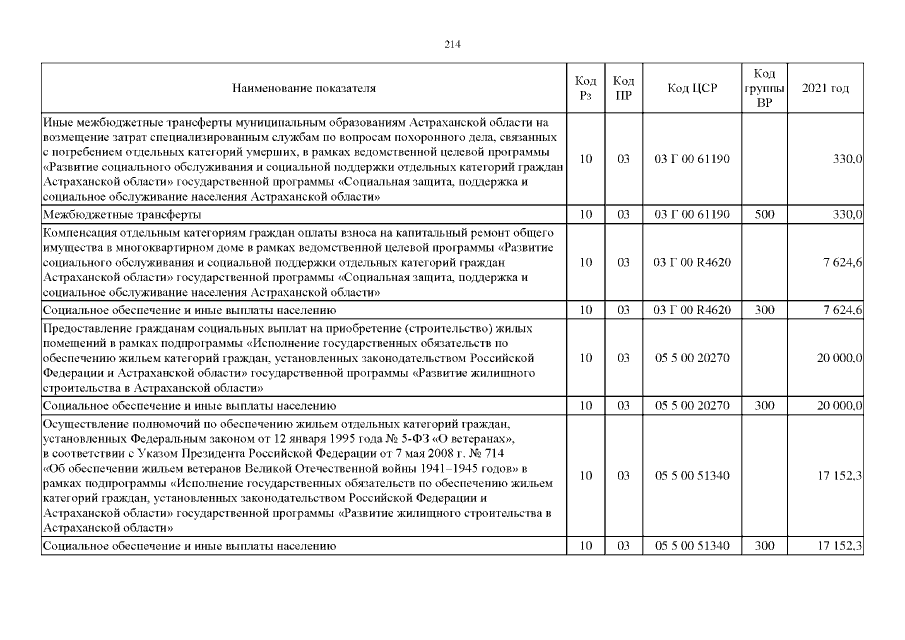 214

| Наименование показателя | Код Рз | Код ПР | Код ЦСР | Код группы ВР | 2021 год |
|---|---|---|---|---|---|
| Иные межбюджетные трансферты муниципальным образованиям Астраханской области на возмещение затрат специализированным службам по вопросам похоронного дела, связанных с погребением отдельных категорий умерших, в рамках ведомственной целевой программы «Развитие социального обслуживания и социальной поддержки отдельных категорий граждан Астраханской области» государственной программы «Социальная защита, поддержка и социальное обслуживание населения Астраханской области» | 10 | 03 | 03 Г 00 61190 | | 330,0 |
| Межбюджетные трансферты | 10 | 03 | 03 Г 00 61190 | 500 | 330,0 |
| Компенсация отдельным категориям граждан оплаты взноса на капитальный ремонт общего имущества в многоквартирном доме в рамках ведомственной целевой программы «Развитие социального обслуживания и социальной поддержки отдельных категорий граждан Астраханской области» государственной программы «Социальная защита, поддержка и социальное обслуживание населения Астраханской области» | 10 | 03 | 03 Г 00 R4620 | | 7 624,6 |
| Социальное обеспечение и иные выплаты населению | 10 | 03 | 03 Г 00 R4620 | 300 | 7 624,6 |
| Предоставление гражданам социальных выплат на приобретение (строительство) жилых помещений в рамках подпрограммы «Исполнение государственных обязательств по обеспечению жильем категорий граждан, установленных законодательством Российской Федерации и Астраханской области» государственной программы «Развитие жилищного строительства в Астраханской области» | 10 | 03 | 05 5 00 20270 | | 20 000,0 |
| Социальное обеспечение и иные выплаты населению | 10 | 03 | 05 5 00 20270 | 300 | 20 000,0 |
| Осуществление полномочий по обеспечению жильем отдельных категорий граждан, установленных Федеральным законом от 12 января 1995 года № 5-ФЗ «О ветеранах», в соответствии с Указом Президента Российской Федерации от 7 мая 2008 г. № 714 «Об обеспечении жильем ветеранов Великой Отечественной войны 1941–1945 годов» в рамках подпрограммы «Исполнение государственных обязательств по обеспечению жильем категорий граждан, установленных законодательством Российской Федерации и Астраханской области» государственной программы «Развитие жилищного строительства в Астраханской области» | 10 | 03 | 05 5 00 51340 | | 17 152,3 |
| Социальное обеспечение и иные выплаты населению | 10 | 03 | 05 5 00 51340 | 300 | 17 152,3 |